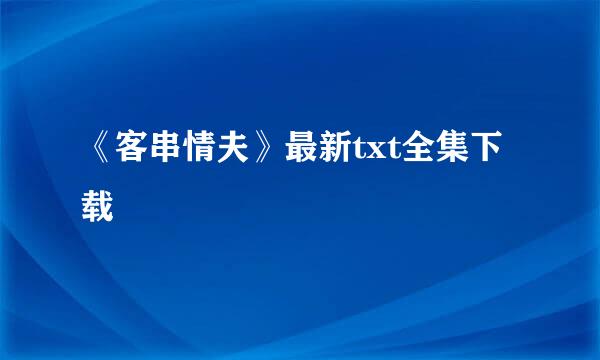 《客串情夫》最新txt全集下载